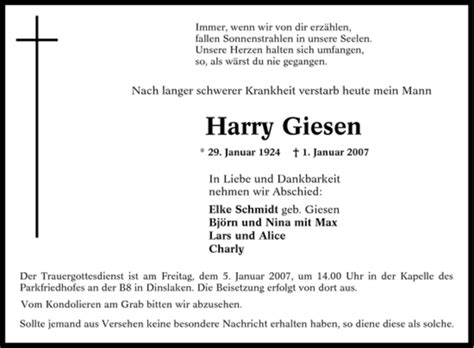 Immer, wenn wir von dir erzählen,
fallen Sonnenstrahlen in unsere Seelen.
Unsere Herzen halten sich umfangen,
so, als wärst du nie gegangen.

Nach langer schwerer Krankheit verstarb heute mein Mann

Harry Giesen

* 29. Januar 1924 † 1. Januar 2007

In Liebe und Dankbarkeit
nehmen wir Abschied:

Elke Schmidt geb. Giesen
Björn und Nina mit Max
Lars und Alice
Charly

Der Trauergottesdienst ist am Freitag, dem 5. Januar 2007, um 14.00 Uhr in der Kapelle des Parkfriedhofes an der B8 in Dinslaken. Die Beisetzung erfolgt von dort aus.

Vom Kondolieren am Grab bitten wir abzusehen.

Sollte jemand aus Versehen keine besondere Nachricht erhalten haben, so diene diese als solche.